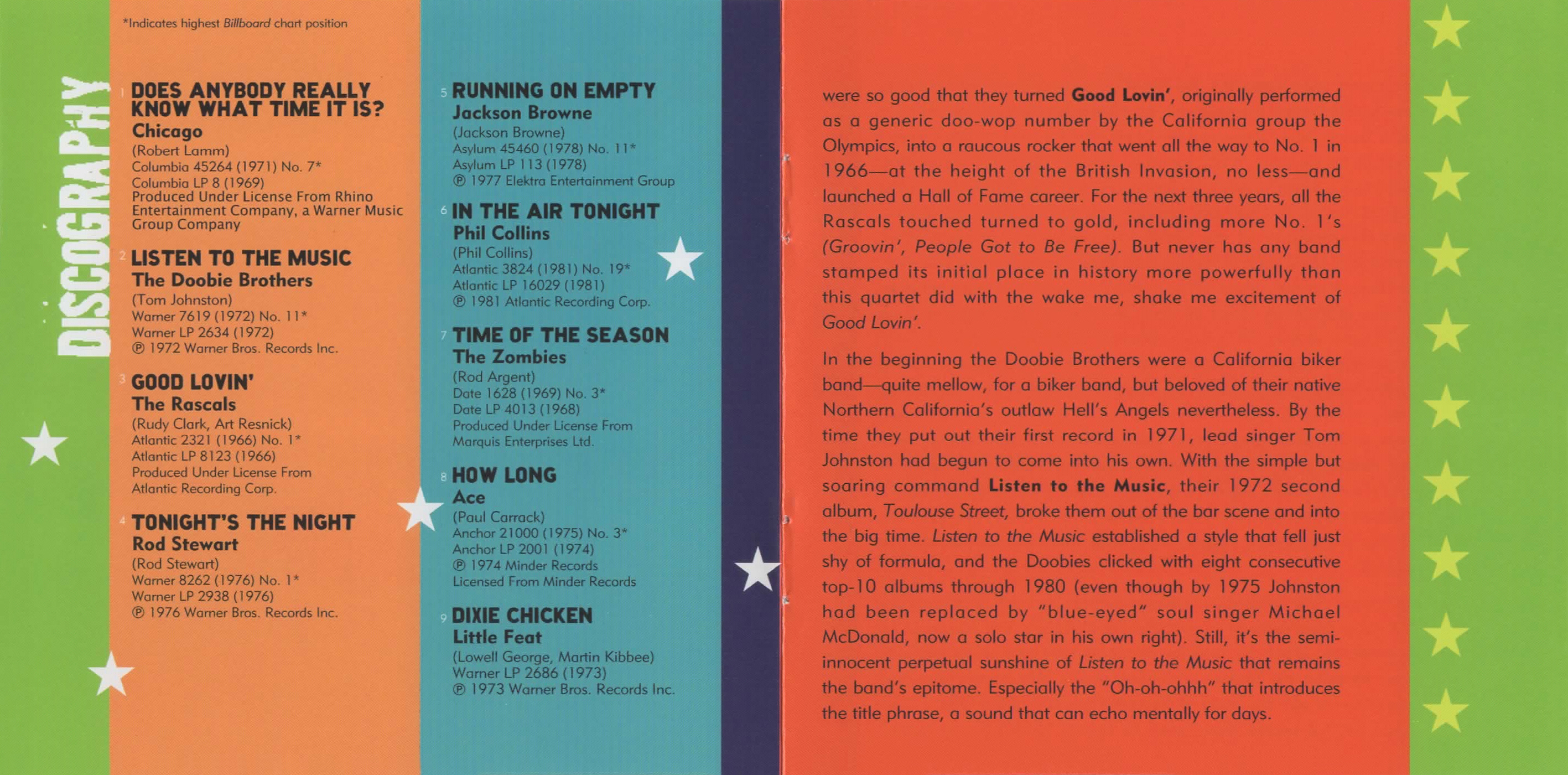 *Indicates highest Billboard chart position

DISCOGRAPHY

1 DOES ANYBODY REALLY KNOW WHAT TIME IT IS?
Chicago
(Robert Lamm)
Columbia 45264 (1971) No. 7*
Columbia LP 8 (1969)
Produced Under License From Rhino Entertainment Company, a Warner Music Group Company

2 LISTEN TO THE MUSIC
The Doobie Brothers
(Tom Johnston)
Warner 7619 (1972) No. 11*
Warner LP 2634 (1972)
℗ 1972 Warner Bros. Records Inc.

3 GOOD LOVIN'
The Rascals
(Rudy Clark, Art Resnick)
Atlantic 2321 (1966) No. 1*
Atlantic LP 8123 (1966)
Produced Under License From Atlantic Recording Corp.

4 TONIGHT'S THE NIGHT
Rod Stewart
(Rod Stewart)
Warner 8262 (1976) No. 1*
Warner LP 2938 (1976)
℗ 1976 Warner Bros. Records Inc.

5 RUNNING ON EMPTY
Jackson Browne
(Jackson Browne)
Asylum 45460 (1978) No. 11*
Asylum LP 113 (1978)
℗ 1977 Elektra Entertainment Group

6 IN THE AIR TONIGHT
Phil Collins
(Phil Collins)
Atlantic 3824 (1981) No. 19*
Atlantic LP 16029 (1981)
℗ 1981 Atlantic Recording Corp.

7 TIME OF THE SEASON
The Zombies
(Rod Argent)
Date 1628 (1969) No. 3*
Date LP 4013 (1968)
Produced Under License From Marquis Enterprises Ltd.

8 HOW LONG
Ace
(Paul Carrack)
Anchor 21000 (1975) No. 3*
Anchor LP 2001 (1974)
℗ 1974 Minder Records
Licensed From Minder Records

9 DIXIE CHICKEN
Little Feat
(Lowell George, Martin Kibbee)
Warner LP 2686 (1973)
℗ 1973 Warner Bros. Records Inc.

were so good that they turned Good Lovin', originally performed as a generic doo-wop number by the California group the Olympics, into a raucous rocker that went all the way to No. 1 in 1966—at the height of the British Invasion, no less—and launched a Hall of Fame career. For the next three years, all the Rascals touched turned to gold, including more No. 1's (Groovin', People Got to Be Free). But never has any band stamped its initial place in history more powerfully than this quartet did with the wake me, shake me excitement of Good Lovin'.

In the beginning the Doobie Brothers were a California biker band—quite mellow, for a biker band, but beloved of their native Northern California's outlaw Hell's Angels nevertheless. By the time they put out their first record in 1971, lead singer Tom Johnston had begun to come into his own. With the simple but soaring command Listen to the Music, their 1972 second album, Toulouse Street, broke them out of the bar scene and into the big time. Listen to the Music established a style that fell just shy of formula, and the Doobies clicked with eight consecutive top-10 albums through 1980 (even though by 1975 Johnston had been replaced by "blue-eyed" soul singer Michael McDonald, now a solo star in his own right). Still, it's the semi-innocent perpetual sunshine of Listen to the Music that remains the band's epitome. Especially the "Oh-oh-ohhh" that introduces the title phrase, a sound that can echo mentally for days.